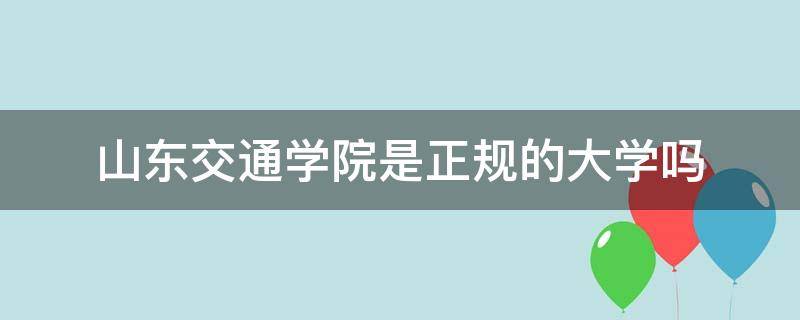 山东交通学院是正规的大学吗